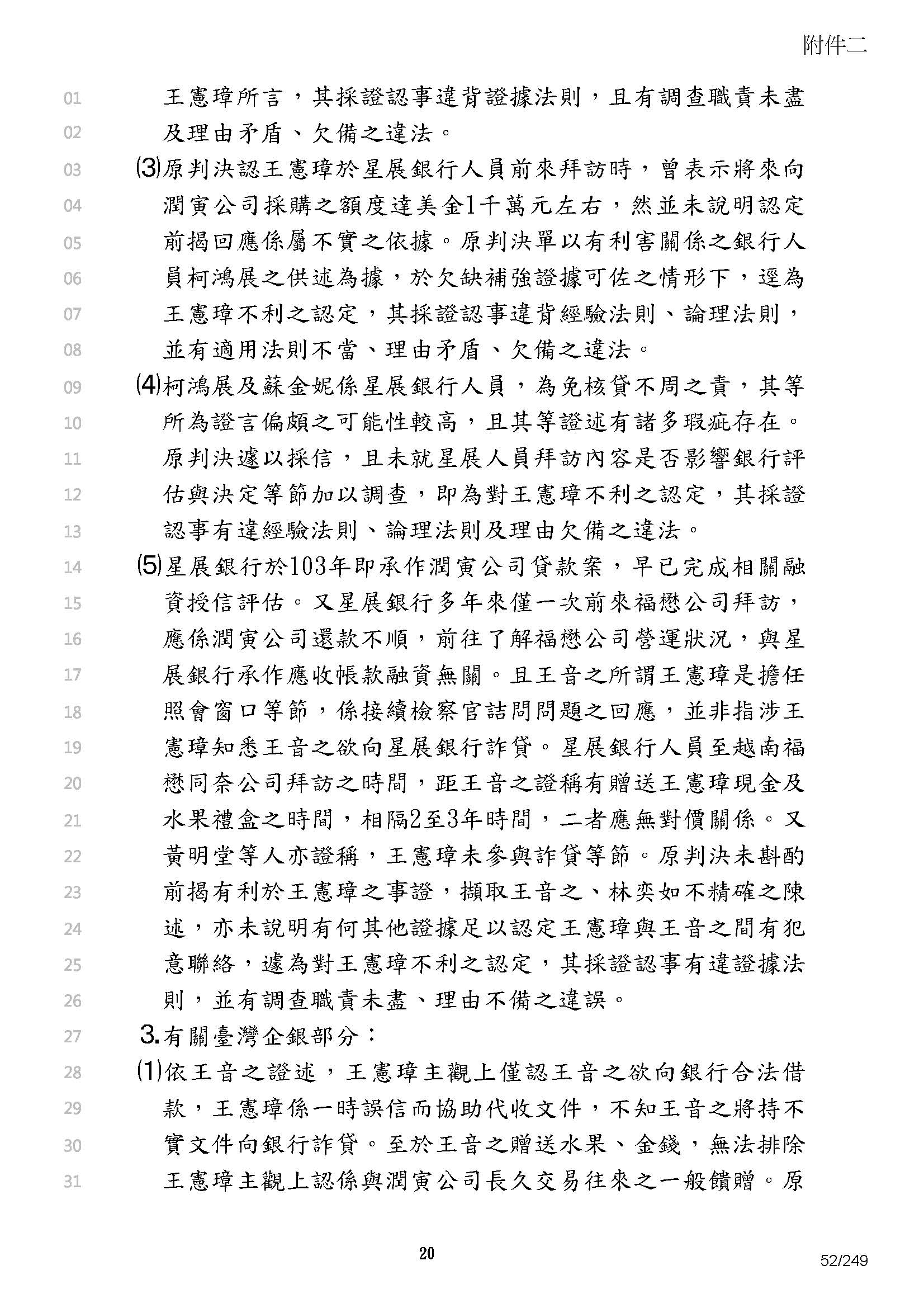 附件二

01 王憲璋所言，其採證認事違背證據法則，且有調查職責未盡
02 及理由矛盾、欠備之違法。
03 (3)原判決認王憲璋於星展銀行人員前來拜訪時，曾表示將來向
04 潤寅公司採購之額度達美金1千萬元左右，然並未說明認定
05 前揭回應係屬不實之依據。原判決單以有利害關係之銀行人
06 員柯鴻展之供述為據，於欠缺補強證據可佐之情形下，逕為
07 王憲璋不利之認定，其採證認事違背經驗法則、論理法則，
08 並有適用法則不當、理由矛盾、欠備之違法。
09 (4)柯鴻展及蘇金妮係星展銀行人員，為免核貸不周之責，其等
10 所為證言偏頗之可能性較高，且其等證述有諸多瑕疵存在。
11 原判決遽以採信，且未就星展人員拜訪內容是否影響銀行評
12 估與決定等節加以調查，即為對王憲璋不利之認定，其採證
13 認事有違經驗法則、論理法則及理由欠備之違法。
14 (5)星展銀行於103年即承作潤寅公司貸款案，早已完成相關融
15 資授信評估。又星展銀行多年來僅一次前來福懋公司拜訪，
16 應係潤寅公司還款不順，前往了解福懋公司營運狀況，與星
17 展銀行承作應收帳款融資無關。且王音之所謂王憲璋是擔任
18 照會窗口等節，係接續檢察官詰問問題之回應，並非指涉王
19 憲璋知悉王音之欲向星展銀行詐貸。星展銀行人員至越南福
20 懋同奈公司拜訪之時間，距王音之證稱有贈送王憲璋現金及
21 水果禮盒之時間，相隔2至3年時間，二者應無對價關係。又
22 黃明堂等人亦證稱，王憲璋未參與詐貸等節。原判決未斟酌
23 前揭有利於王憲璋之事證，擷取王音之、林奕如不精確之陳
24 述，亦未說明有何其他證據足以認定王憲璋與王音之間有犯
25 意聯絡，遽為對王憲璋不利之認定，其採證認事有違證據法
26 則，並有調查職責未盡、理由不備之違誤。
27 3.有關臺灣企銀部分：
28 (1)依王音之證述，王憲璋主觀上僅認王音之欲向銀行合法借
29 款，王憲璋係一時誤信而協助代收文件，不知王音之將持不
30 實文件向銀行詐貸。至於王音之贈送水果、金錢，無法排除
31 王憲璋主觀上認係與潤寅公司長久交易往來之一般饋贈。原

20

52/249